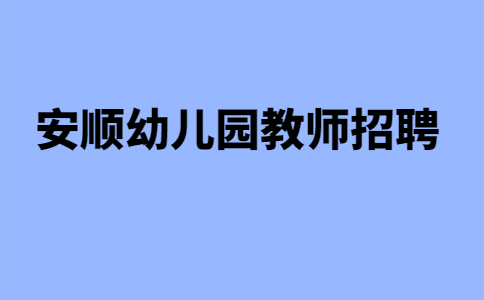 安顺幼儿园教师招聘